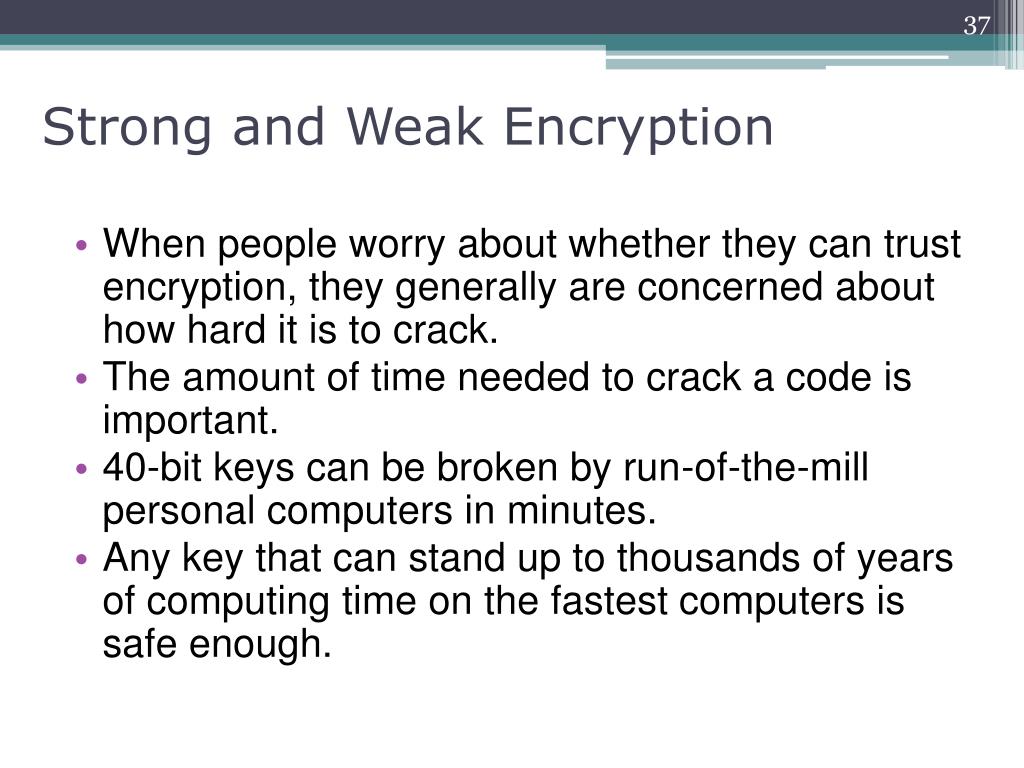 37

Strong and Weak Encryption

• When people worry about whether they can trust encryption, they generally are concerned about how hard it is to crack.
• The amount of time needed to crack a code is important.
• 40-bit keys can be broken by run-of-the-mill personal computers in minutes.
• Any key that can stand up to thousands of years of computing time on the fastest computers is safe enough.